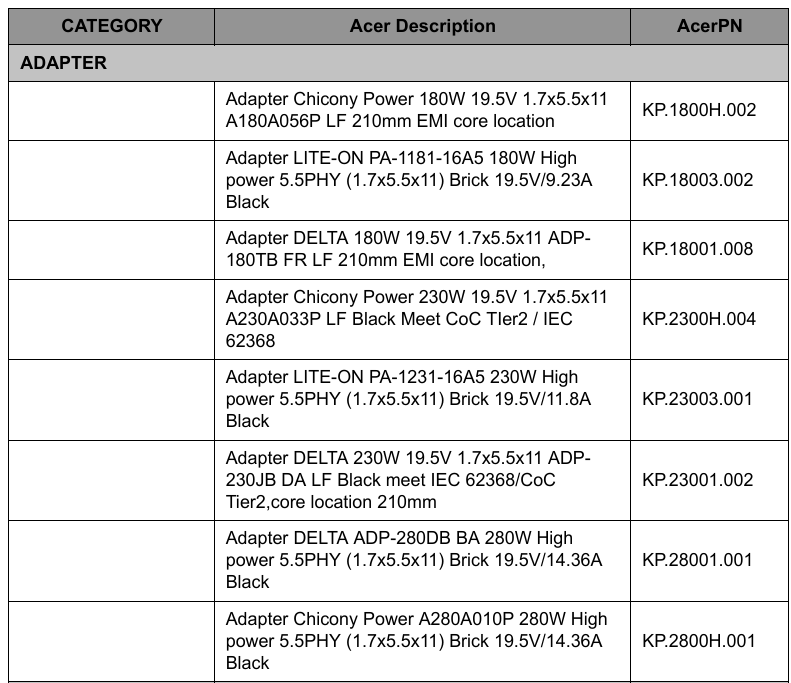 | CATEGORY | Acer Description | AcerPN |
|---|---|---|
| ADAPTER | | |
| | Adapter Chicony Power 180W 19.5V 1.7x5.5x11 A180A056P LF 210mm EMI core location | KP.1800H.002 |
| | Adapter LITE-ON PA-1181-16A5 180W High power 5.5PHY (1.7x5.5x11) Brick 19.5V/9.23A Black | KP.18003.002 |
| | Adapter DELTA 180W 19.5V 1.7x5.5x11 ADP-180TB FR LF 210mm EMI core location, | KP.18001.008 |
| | Adapter Chicony Power 230W 19.5V 1.7x5.5x11 A230A033P LF Black Meet CoC TIer2 / IEC 62368 | KP.2300H.004 |
| | Adapter LITE-ON PA-1231-16A5 230W High power 5.5PHY (1.7x5.5x11) Brick 19.5V/11.8A Black | KP.23003.001 |
| | Adapter DELTA 230W 19.5V 1.7x5.5x11 ADP-230JB DA LF Black meet IEC 62368/CoC Tier2,core location 210mm | KP.23001.002 |
| | Adapter DELTA ADP-280DB BA 280W High power 5.5PHY (1.7x5.5x11) Brick 19.5V/14.36A Black | KP.28001.001 |
| | Adapter Chicony Power A280A010P 280W High power 5.5PHY (1.7x5.5x11) Brick 19.5V/14.36A Black | KP.2800H.001 |